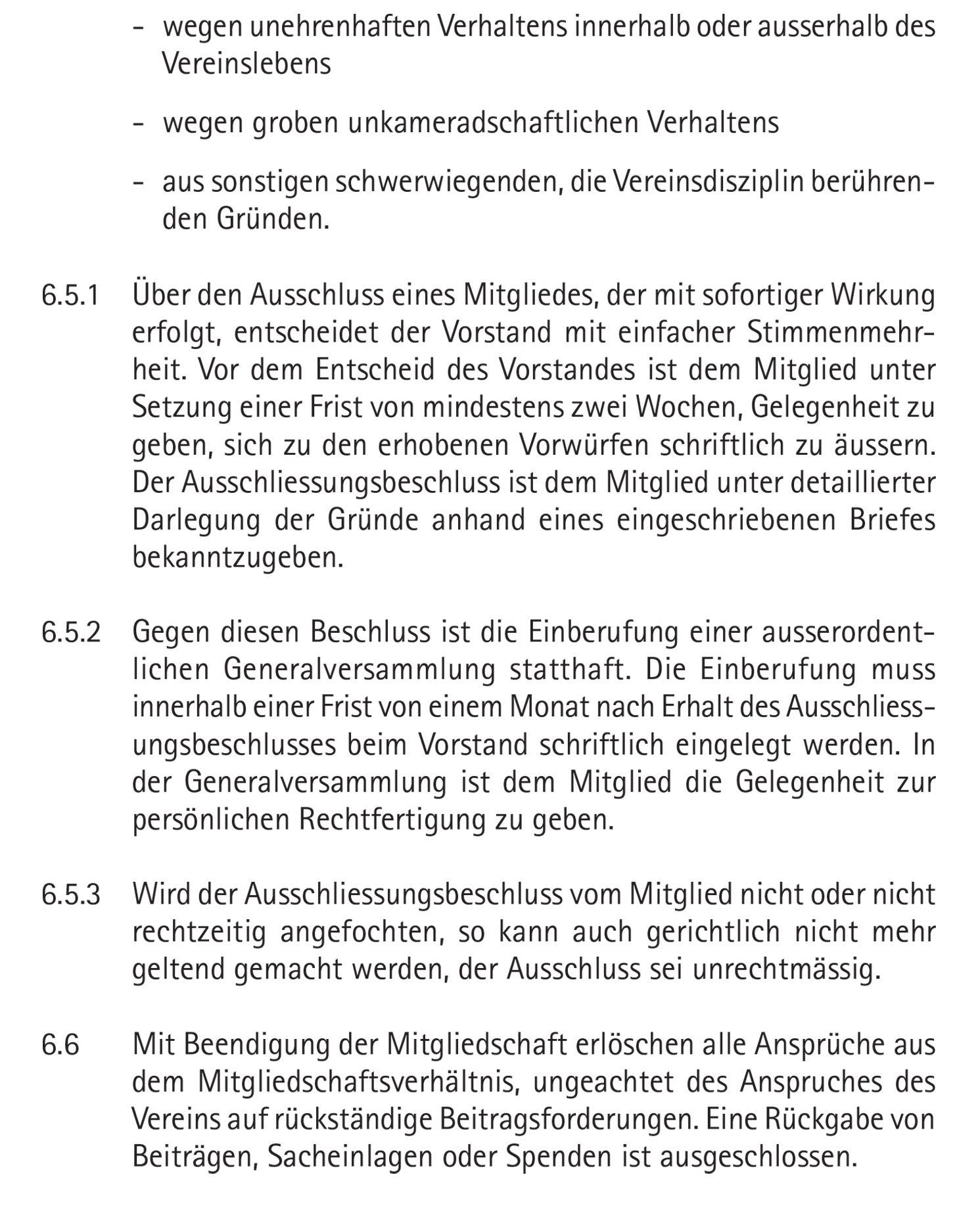 - wegen unehrenhaften Verhaltens innerhalb oder ausserhalb des Vereinslebens

- wegen groben unkameradschaftlichen Verhaltens

- aus sonstigen schwerwiegenden, die Vereinsdisziplin berührenden Gründen.

6.5.1 Über den Ausschluss eines Mitgliedes, der mit sofortiger Wirkung erfolgt, entscheidet der Vorstand mit einfacher Stimmenmehrheit. Vor dem Entscheid des Vorstandes ist dem Mitglied unter Setzung einer Frist von mindestens zwei Wochen, Gelegenheit zu geben, sich zu den erhobenen Vorwürfen schriftlich zu äussern. Der Ausschliessungsbeschluss ist dem Mitglied unter detaillierter Darlegung der Gründe anhand eines eingeschriebenen Briefes bekanntzugeben.

6.5.2 Gegen diesen Beschluss ist die Einberufung einer ausserordentlichen Generalversammlung statthaft. Die Einberufung muss innerhalb einer Frist von einem Monat nach Erhalt des Ausschliessungsbeschlusses beim Vorstand schriftlich eingelegt werden. In der Generalversammlung ist dem Mitglied die Gelegenheit zur persönlichen Rechtfertigung zu geben.

6.5.3 Wird der Ausschliessungsbeschluss vom Mitglied nicht oder nicht rechtzeitig angefochten, so kann auch gerichtlich nicht mehr geltend gemacht werden, der Ausschluss sei unrechtmässig.

6.6 Mit Beendigung der Mitgliedschaft erlöschen alle Ansprüche aus dem Mitgliedschaftsverhältnis, ungeachtet des Anspruches des Vereins auf rückständige Beitragsforderungen. Eine Rückgabe von Beiträgen, Sacheinlagen oder Spenden ist ausgeschlossen.